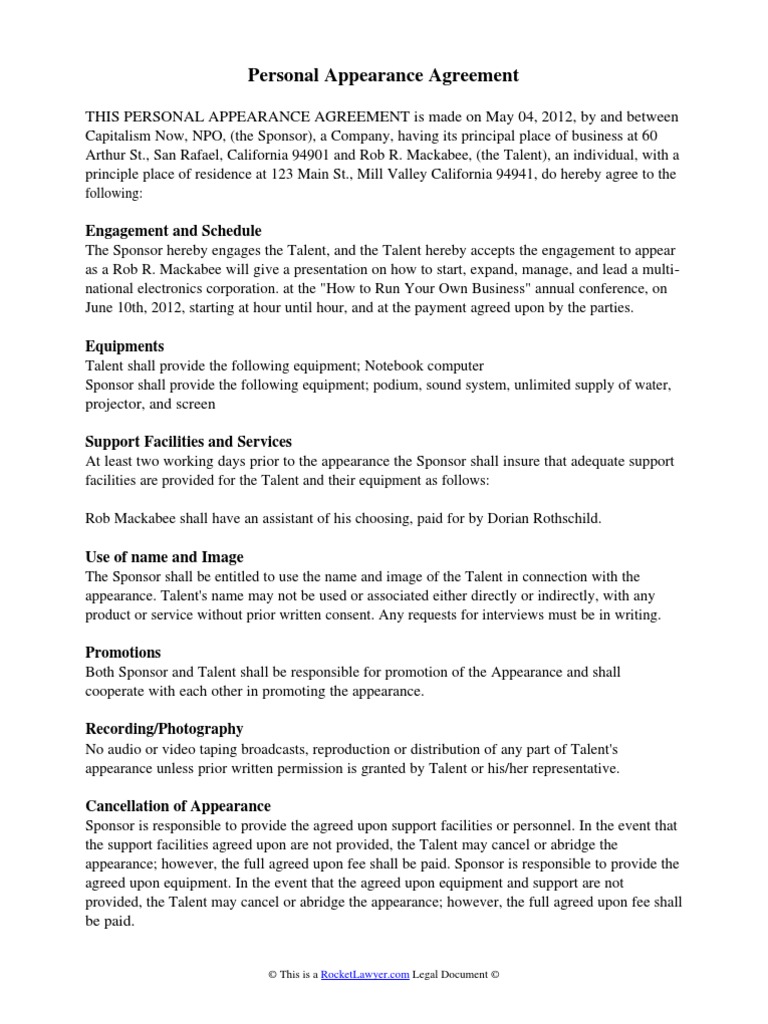 Personal Appearance Agreement

THIS PERSONAL APPEARANCE AGREEMENT is made on May 04, 2012, by and between Capitalism Now, NPO, (the Sponsor), a Company, having its principal place of business at 60 Arthur St., San Rafael, California 94901 and Rob R. Mackabee, (the Talent), an individual, with a principle place of residence at 123 Main St., Mill Valley California 94941, do hereby agree to the following:

Engagement and Schedule
The Sponsor hereby engages the Talent, and the Talent hereby accepts the engagement to appear as a Rob R. Mackabee will give a presentation on how to start, expand, manage, and lead a multinational electronics corporation. at the "How to Run Your Own Business" annual conference, on June 10th, 2012, starting at hour until hour, and at the payment agreed upon by the parties.

Equipments
Talent shall provide the following equipment; Notebook computer
Sponsor shall provide the following equipment; podium, sound system, unlimited supply of water, projector, and screen

Support Facilities and Services
At least two working days prior to the appearance the Sponsor shall insure that adequate support facilities are provided for the Talent and their equipment as follows:

Rob Mackabee shall have an assistant of his choosing, paid for by Dorian Rothschild.

Use of name and Image
The Sponsor shall be entitled to use the name and image of the Talent in connection with the appearance. Talent's name may not be used or associated either directly or indirectly, with any product or service without prior written consent. Any requests for interviews must be in writing.

Promotions
Both Sponsor and Talent shall be responsible for promotion of the Appearance and shall cooperate with each other in promoting the appearance.

Recording/Photography
No audio or video taping broadcasts, reproduction or distribution of any part of Talent's appearance unless prior written permission is granted by Talent or his/her representative.

Cancellation of Appearance
Sponsor is responsible to provide the agreed upon support facilities or personnel. In the event that the support facilities agreed upon are not provided, the Talent may cancel or abridge the appearance; however, the full agreed upon fee shall be paid. Sponsor is responsible to provide the agreed upon equipment. In the event that the agreed upon equipment and support are not provided, the Talent may cancel or abridge the appearance; however, the full agreed upon fee shall be paid.

© This is a RocketLawyer.com Legal Document ©